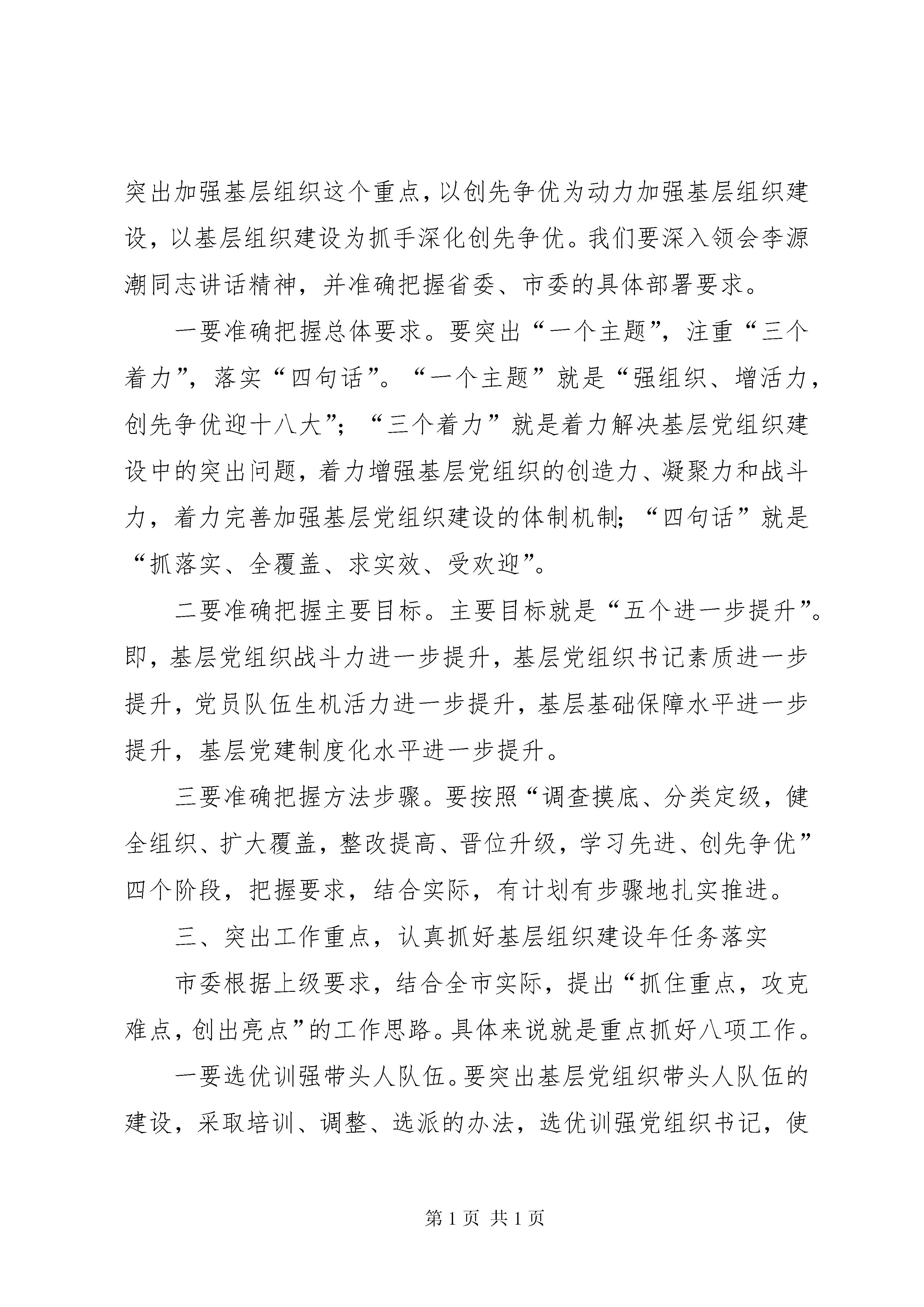 突出加强基层组织这个重点，以创先争优为动力加强基层组织建设，以基层组织建设为抓手深化创先争优。我们要深入领会李源潮同志讲话精神，并准确把握省委、市委的具体部署要求。

一要准确把握总体要求。要突出“一个主题”，注重“三个着力”，落实“四句话”。“一个主题”就是“强组织、增活力，创先争优迎十八大”；“三个着力”就是着力解决基层党组织建设中的突出问题，着力增强基层党组织的创造力、凝聚力和战斗力，着力完善加强基层党组织建设的体制机制；“四句话”就是“抓落实、全覆盖、求实效、受欢迎”。

二要准确把握主要目标。主要目标就是“五个进一步提升”。即，基层党组织战斗力进一步提升，基层党组织书记素质进一步提升，党员队伍生机活力进一步提升，基层基础保障水平进一步提升，基层党建制度化水平进一步提升。

三要准确把握方法步骤。要按照“调查摸底、分类定级，健全组织、扩大覆盖，整改提高、晋位升级，学习先进、创先争优”四个阶段，把握要求，结合实际，有计划有步骤地扎实推进。

三、突出工作重点，认真抓好基层组织建设年任务落实

市委根据上级要求，结合全市实际，提出“抓住重点，攻克难点，创出亮点”的工作思路。具体来说就是重点抓好八项工作。

一要选优训强带头人队伍。要突出基层党组织带头人队伍的建设，采取培训、调整、选派的办法，选优训强党组织书记，使

第 1 页 共 1 页